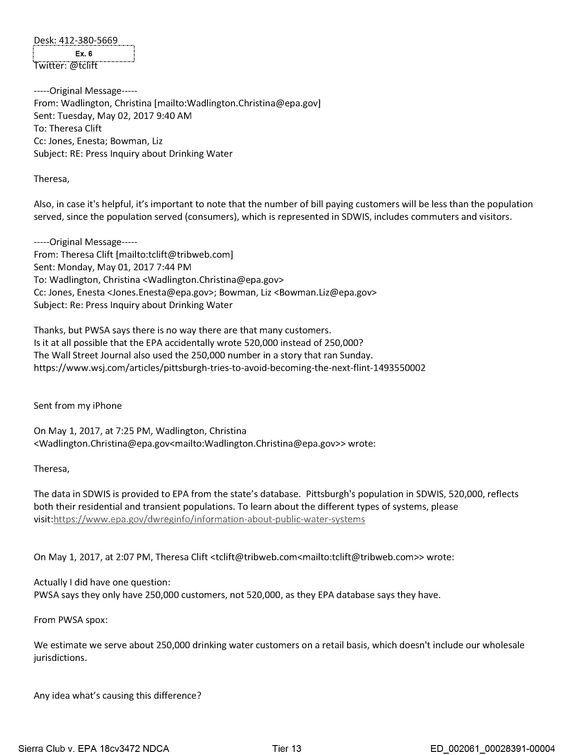 Desk: 412-380-5669
Ex. 6
Twitter: @tclift

-----Original Message-----
From: Wadlington, Christina [mailto:Wadlington.Christina@epa.gov]
Sent: Tuesday, May 02, 2017 9:40 AM
To: Theresa Clift
Cc: Jones, Enesta; Bowman, Liz
Subject: RE: Press Inquiry about Drinking Water

Theresa,

Also, in case it's helpful, it's important to note that the number of bill paying customers will be less than the population served, since the population served (consumers), which is represented in SDWIS, includes commuters and visitors.

-----Original Message-----
From: Theresa Clift [mailto:tclift@tribweb.com]
Sent: Monday, May 01, 2017 7:44 PM
To: Wadlington, Christina <Wadlington.Christina@epa.gov>
Cc: Jones, Enesta <Jones.Enesta@epa.gov>; Bowman, Liz <Bowman.Liz@epa.gov>
Subject: Re: Press Inquiry about Drinking Water

Thanks, but PWSA says there is no way there are that many customers.
Is it at all possible that the EPA accidentally wrote 520,000 instead of 250,000?
The Wall Street Journal also used the 250,000 number in a story that ran Sunday.
https://www.wsj.com/articles/pittsburgh-tries-to-avoid-becoming-the-next-flint-1493550002

Sent from my iPhone

On May 1, 2017, at 7:25 PM, Wadlington, Christina <Wadlington.Christina@epa.gov<mailto:Wadlington.Christina@epa.gov>> wrote:

Theresa,

The data in SDWIS is provided to EPA from the state's database. Pittsburgh's population in SDWIS, 520,000, reflects both their residential and transient populations. To learn about the different types of systems, please visit:https://www.epa.gov/dwreginfo/information-about-public-water-systems

On May 1, 2017, at 2:07 PM, Theresa Clift <tclift@tribweb.com<mailto:tclift@tribweb.com>> wrote:

Actually I did have one question:
PWSA says they only have 250,000 customers, not 520,000, as they EPA database says they have.

From PWSA spox:

We estimate we serve about 250,000 drinking water customers on a retail basis, which doesn't include our wholesale jurisdictions.

Any idea what's causing this difference?

Sierra Club v. EPA 18cv3472 NDCA Tier 13 ED_002061_00028391-00004